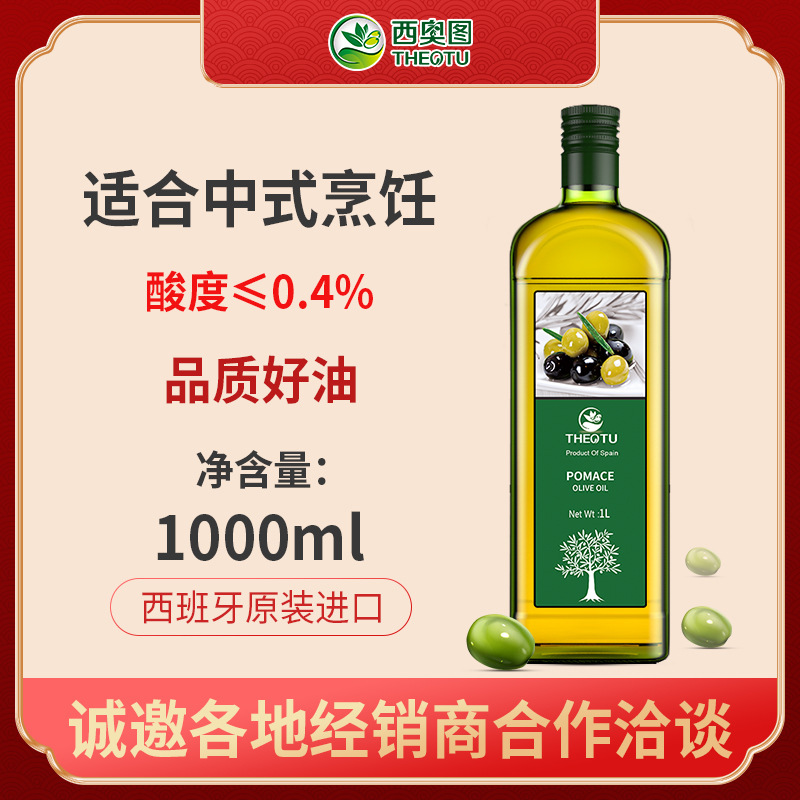 西奥图
THEOTU

适合中式烹饪

酸度≤0.4%

品质好油

净含量:
1000ml

西班牙原装进口

THEOTU
Product Of Spain
POMACE
OLIVE OIL
Net Wt :1L

诚邀各地经销商合作洽谈